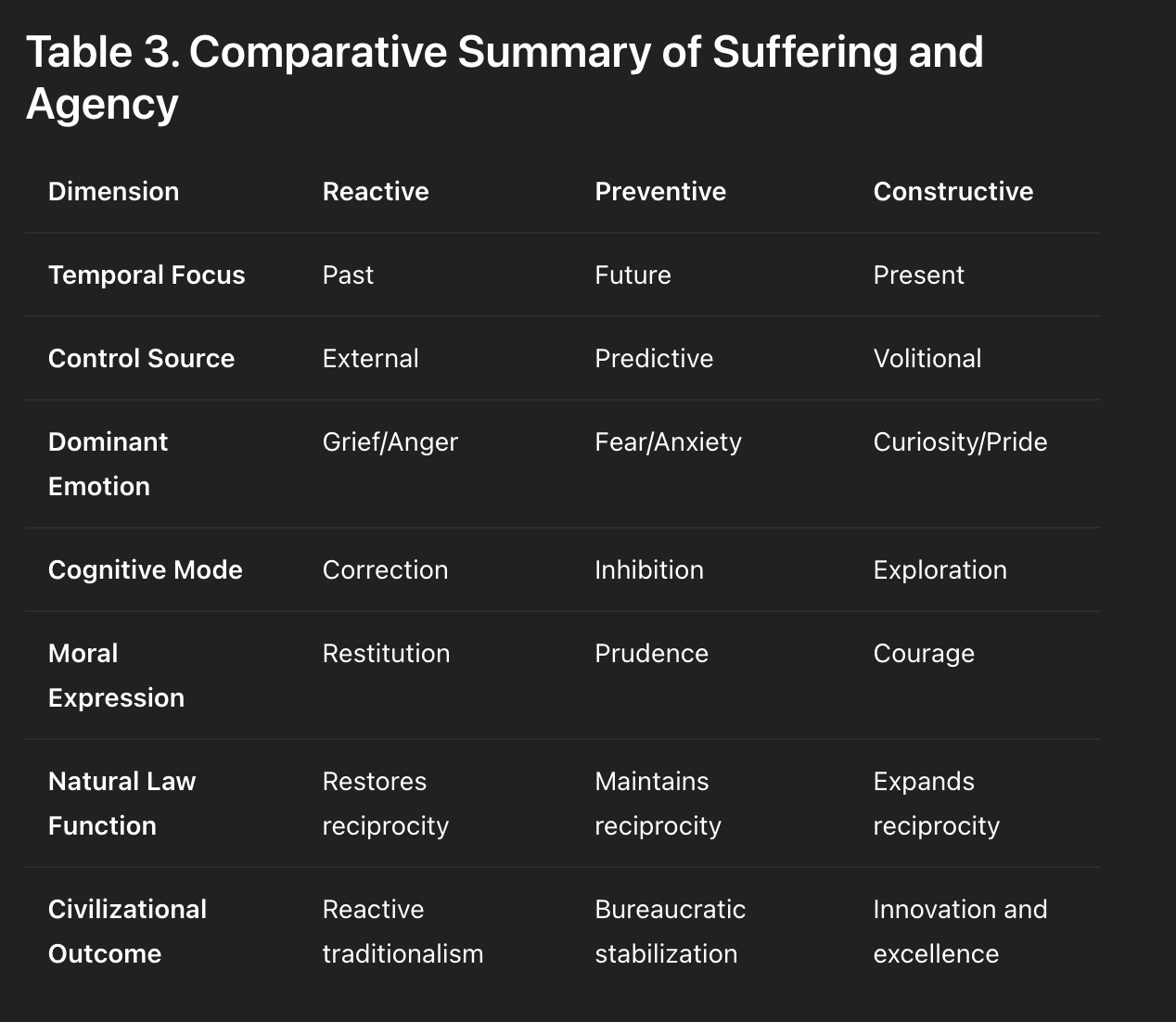 Table 3. Comparative Summary of Suffering and Agency

| Dimension | Reactive | Preventive | Constructive |
|---|---|---|---|
| Temporal Focus | Past | Future | Present |
| Control Source | External | Predictive | Volitional |
| Dominant Emotion | Grief/Anger | Fear/Anxiety | Curiosity/Pride |
| Cognitive Mode | Correction | Inhibition | Exploration |
| Moral Expression | Restitution | Prudence | Courage |
| Natural Law Function | Restores reciprocity | Maintains reciprocity | Expands reciprocity |
| Civilizational Outcome | Reactive traditionalism | Bureaucratic stabilization | Innovation and excellence |